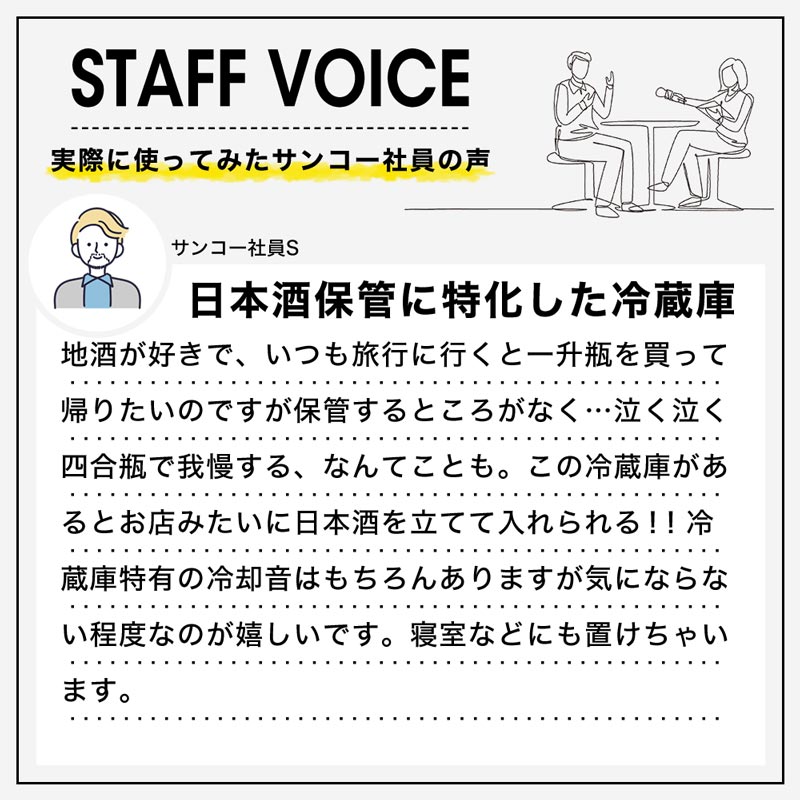 STAFF VOICE

実際に使ってみたサンコー社員の声

サンコー社員S

日本酒保管に特化した冷蔵庫

地酒が好きで、いつも旅行に行くと一升瓶を買って帰りたいのですが保管するところがなく…泣く泣く四合瓶で我慢する、なんてことも。この冷蔵庫があるとお店みたいに日本酒を立てて入れられる！！冷蔵庫特有の冷却音はもちろんありますが気にならない程度なのが嬉しいです。寝室などにも置けちゃいます。